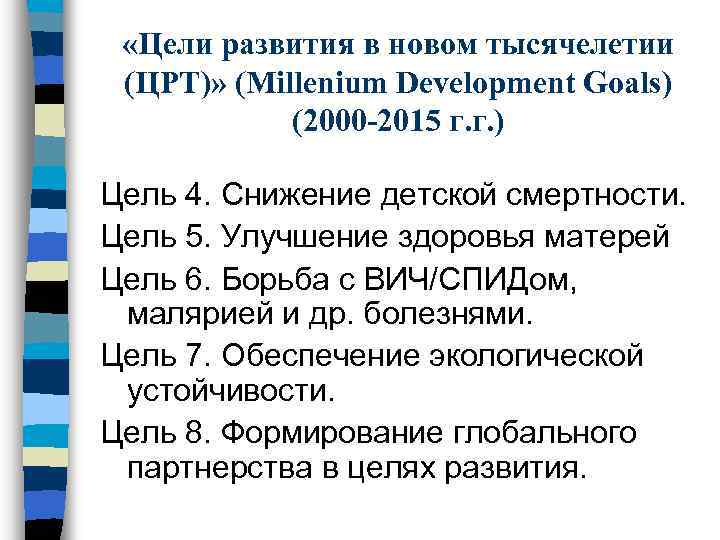 «Цели развития в новом тысячелетии (ЦРТ)» (Millenium Development Goals) (2000-2015 г.г.)

Цель 4. Снижение детской смертности.

Цель 5. Улучшение здоровья матерей

Цель 6. Борьба с ВИЧ/СПИДом, малярией и др. болезнями.

Цель 7. Обеспечение экологической устойчивости.

Цель 8. Формирование глобального партнерства в целях развития.